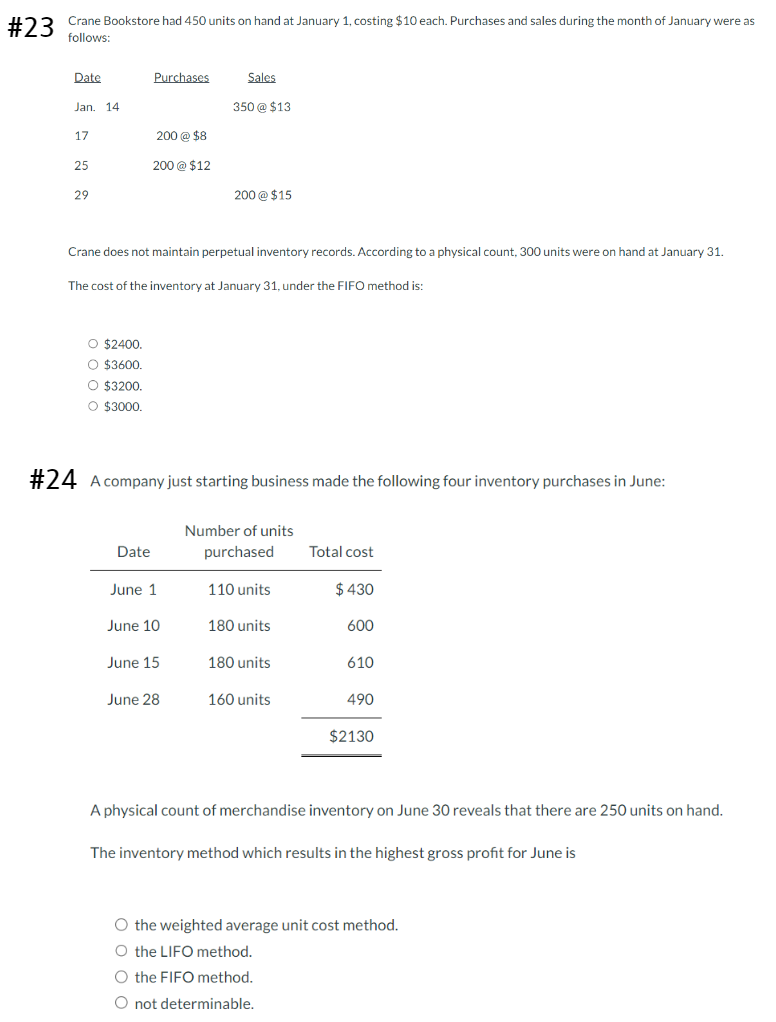 #23 Crane Bookstore had 450 units on hand at January 1, costing \$10 each. Purchases and sales during the month of January were as follows:

| Date | Purchases | Sales |
|---|---|---|
| Jan. 14 | | 350 @ \$13 |
| 17 | 200 @ \$8 | |
| 25 | 200 @ \$12 | |
| 29 | | 200 @ \$15 |

Crane does not maintain perpetual inventory records. According to a physical count, 300 units were on hand at January 31.

The cost of the inventory at January 31, under the FIFO method is:

○ \$2400.
○ \$3600.
○ \$3200.
○ \$3000.

#24 A company just starting business made the following four inventory purchases in June:

| Date | Number of units purchased | Total cost |
|---|---|---|
| June 1 | 110 units | \$ 430 |
| June 10 | 180 units | 600 |
| June 15 | 180 units | 610 |
| June 28 | 160 units | 490 |
| | | \$2130 |

A physical count of merchandise inventory on June 30 reveals that there are 250 units on hand.

The inventory method which results in the highest gross profit for June is

○ the weighted average unit cost method.
○ the LIFO method.
○ the FIFO method.
○ not determinable.